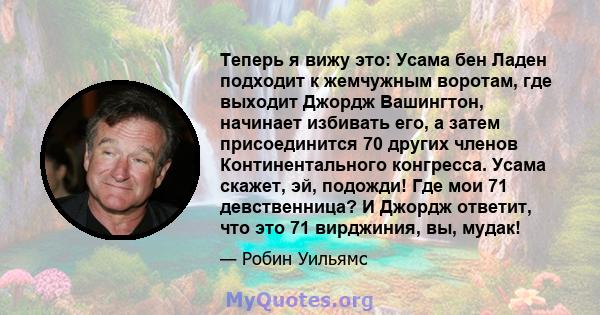 Теперь я вижу это: Усама бен Ладен подходит к жемчужным воротам, где выходит Джордж Вашингтон, начинает избивать его, а затем присоединится 70 других членов Континентального конгресса. Усама скажет, эй, подожди! Где мои 71 девственница? И Джордж ответит, что это 71 вирджиния, вы, мудак!

— Робин Уильямс

MyQuotes.org